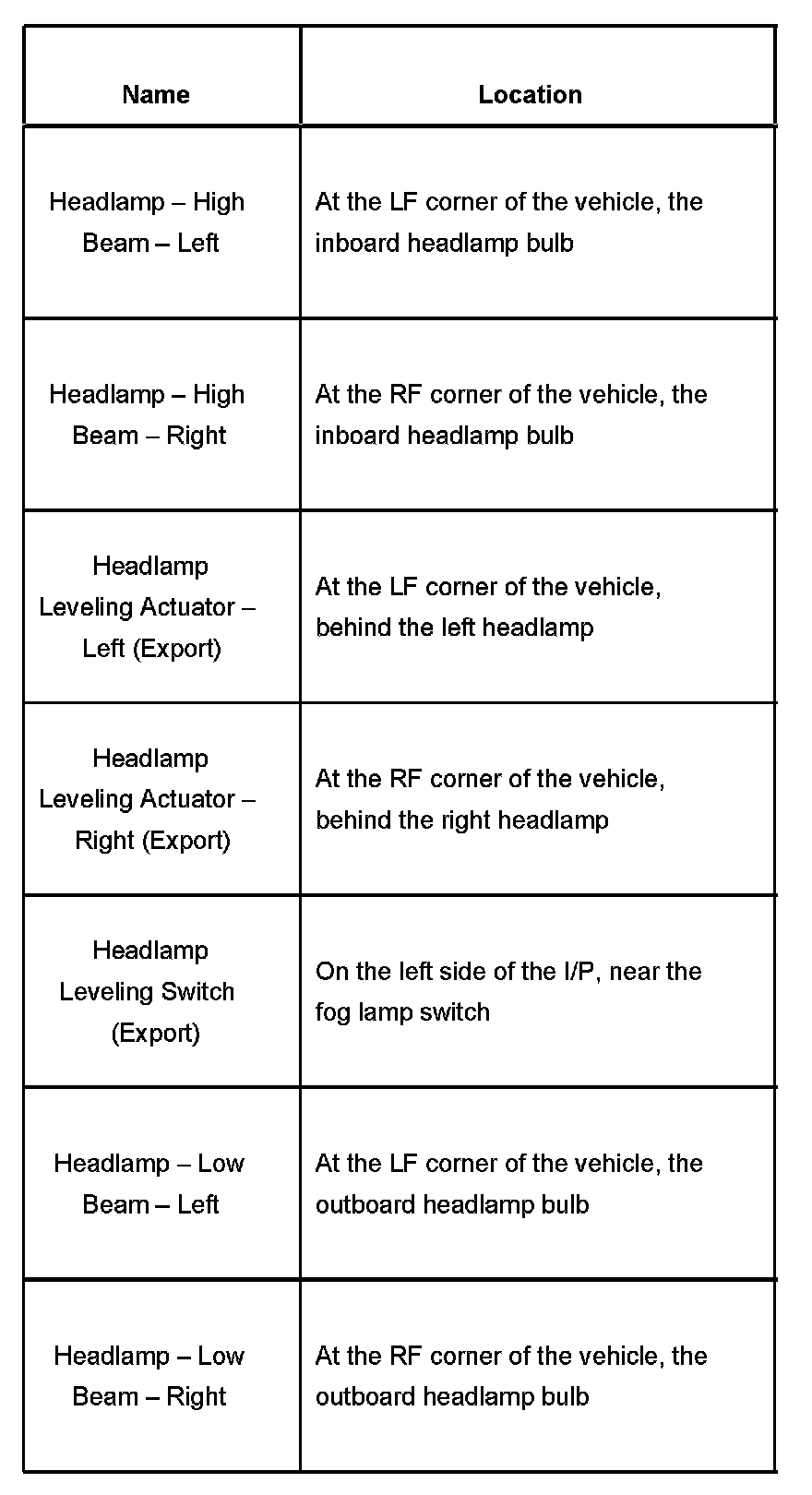 | Name | Location |
|---|---|
| Headlamp – High Beam – Left | At the LF corner of the vehicle, the inboard headlamp bulb |
| Headlamp – High Beam – Right | At the RF corner of the vehicle, the inboard headlamp bulb |
| Headlamp Leveling Actuator – Left (Export) | At the LF corner of the vehicle, behind the left headlamp |
| Headlamp Leveling Actuator – Right (Export) | At the RF corner of the vehicle, behind the right headlamp |
| Headlamp Leveling Switch (Export) | On the left side of the I/P, near the fog lamp switch |
| Headlamp – Low Beam – Left | At the LF corner of the vehicle, the outboard headlamp bulb |
| Headlamp – Low Beam – Right | At the RF corner of the vehicle, the outboard headlamp bulb |